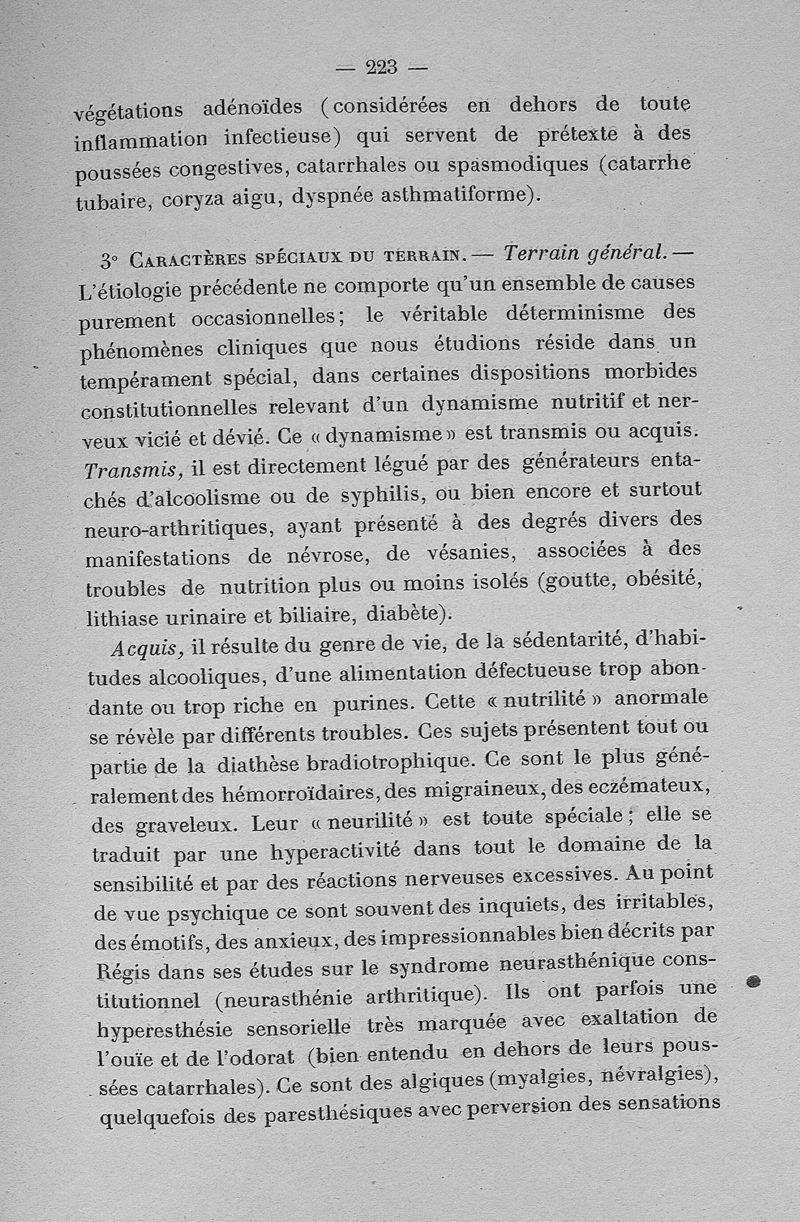 — 223 —

végétations adénoïdes (considérées en dehors de toute inflammation infectieuse) qui servent de prétexte à des poussées congestives, catarrhales ou spasmodiques (catarrhe tubaire, coryza aigu, dyspnée asthmatiforme).

3° Caractères spéciaux du terrain. — Terrain général. — L'étiologie précédente ne comporte qu'un ensemble de causes purement occasionnelles; le véritable déterminisme des phénomènes cliniques que nous étudions réside dans un tempérament spécial, dans certaines dispositions morbides constitutionnelles relevant d'un dynamisme nutritif et nerveux vicié et dévié. Ce « dynamisme » est transmis ou acquis. Transmis, il est directement légué par des générateurs entachés d'alcoolisme ou de syphilis, ou bien encore et surtout neuro-arthritiques, ayant présenté à des degrés divers des manifestations de névrose, de vésanies, associées à des troubles de nutrition plus ou moins isolés (goutte, obésité, lithiase urinaire et biliaire, diabète).

Acquis, il résulte du genre de vie, de la sédentarité, d'habitudes alcooliques, d'une alimentation défectueuse trop abondante ou trop riche en purines. Cette « nutrilité » anormale se révèle par différents troubles. Ces sujets présentent tout ou partie de la diathèse bradiotrophique. Ce sont le plus généralement des hémorroïdaires, des migraineux, des eczémateux, des graveleux. Leur « neurilité » est toute spéciale; elle se traduit par une hyperactivité dans tout le domaine de la sensibilité et par des réactions nerveuses excessives. Au point de vue psychique ce sont souvent des inquiets, des irritables, des émotifs, des anxieux, des impressionnables bien décrits par Régis dans ses études sur le syndrome neurasthénique constitutionnel (neurasthénie arthritique). Ils ont parfois une hyperesthésie sensorielle très marquée avec exaltation de l'ouïe et de l'odorat (bien entendu en dehors de leurs poussées catarrhales). Ce sont des algiques (myalgies, névralgies), quelquefois des paresthésiques avec perversion des sensations